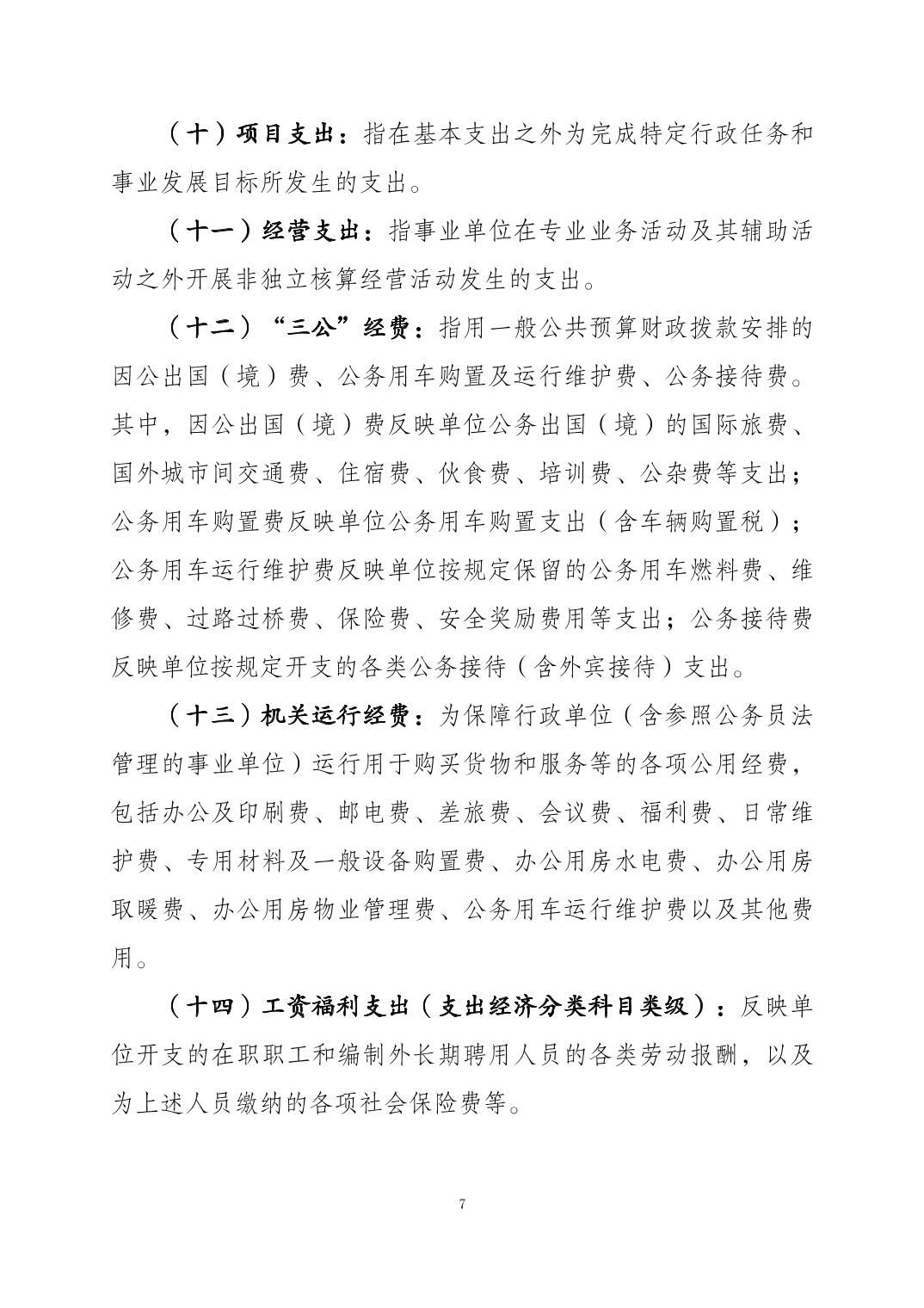 （十）项目支出：指在基本支出之外为完成特定行政任务和事业发展目标所发生的支出。

（十一）经营支出：指事业单位在专业业务活动及其辅助活动之外开展非独立核算经营活动发生的支出。

（十二）“三公”经费：指用一般公共预算财政拨款安排的因公出国（境）费、公务用车购置及运行维护费、公务接待费。其中，因公出国（境）费反映单位公务出国（境）的国际旅费、国外城市间交通费、住宿费、伙食费、培训费、公杂费等支出；公务用车购置费反映单位公务用车购置支出（含车辆购置税）；公务用车运行维护费反映单位按规定保留的公务用车燃料费、维修费、过路过桥费、保险费、安全奖励费用等支出；公务接待费反映单位按规定开支的各类公务接待（含外宾接待）支出。

（十三）机关运行经费：为保障行政单位（含参照公务员法管理的事业单位）运行用于购买货物和服务等的各项公用经费，包括办公及印刷费、邮电费、差旅费、会议费、福利费、日常维护费、专用材料及一般设备购置费、办公用房水电费、办公用房取暖费、办公用房物业管理费、公务用车运行维护费以及其他费用。

（十四）工资福利支出（支出经济分类科目类级）：反映单位开支的在职职工和编制外长期聘用人员的各类劳动报酬，以及为上述人员缴纳的各项社会保险费等。

7